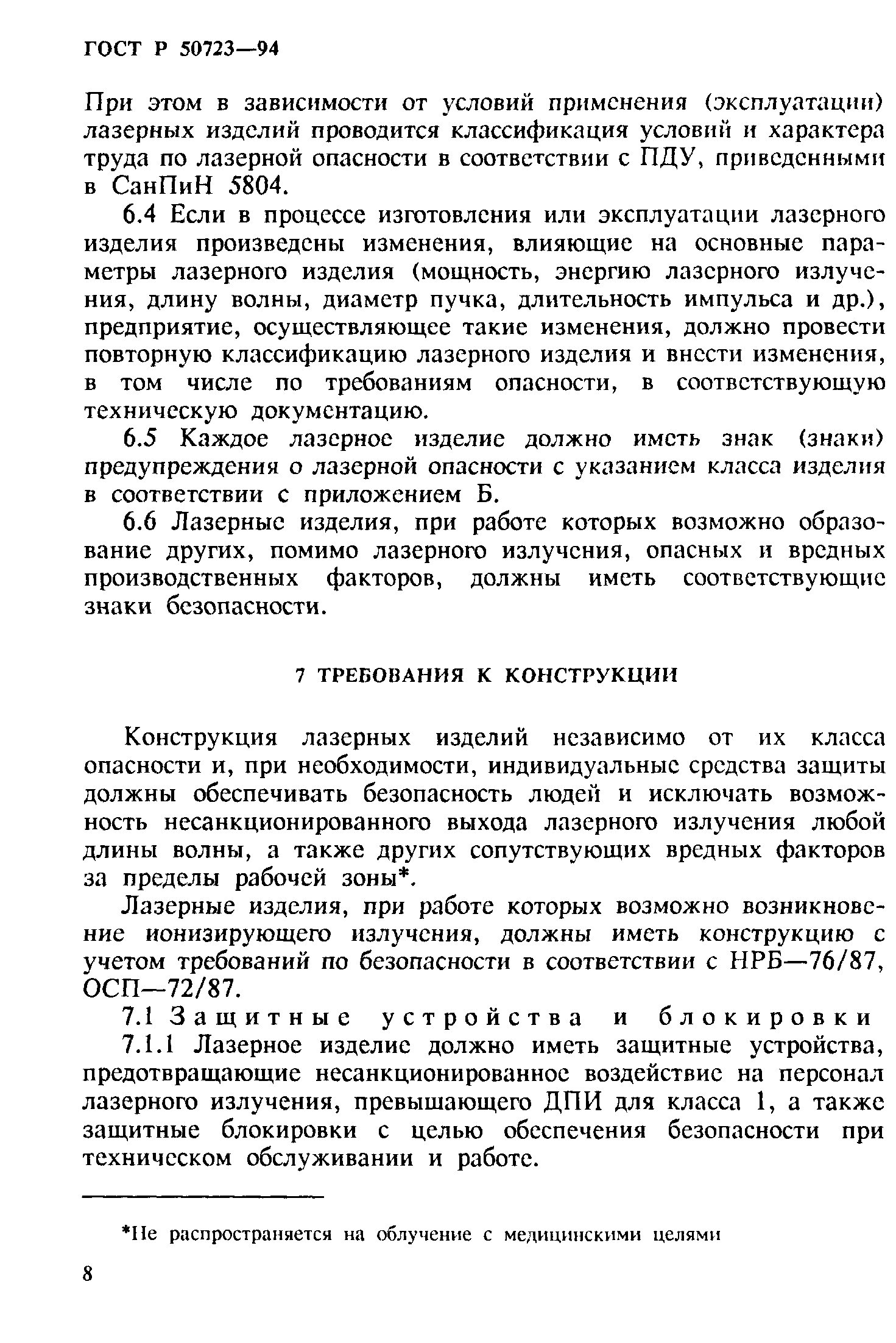 ГОСТ Р 50723—94

При этом в зависимости от условий применения (эксплуатации) лазерных изделий проводится классификация условий и характера труда по лазерной опасности в соответствии с ПДУ, приведенными в СанПиН 5804.

6.4 Если в процессе изготовления или эксплуатации лазерного изделия произведены изменения, влияющие на основные параметры лазерного изделия (мощность, энергию лазерного излучения, длину волны, диаметр пучка, длительность импульса и др.), предприятие, осуществляющее такие изменения, должно провести повторную классификацию лазерного изделия и внести изменения, в том числе по требованиям опасности, в соответствующую техническую документацию.

6.5 Каждое лазерное изделие должно иметь знак (знаки) предупреждения о лазерной опасности с указанием класса изделия в соответствии с приложением Б.

6.6 Лазерные изделия, при работе которых возможно образование других, помимо лазерного излучения, опасных и вредных производственных факторов, должны иметь соответствующие знаки безопасности.

7 ТРЕБОВАНИЯ К КОНСТРУКЦИИ

Конструкция лазерных изделий независимо от их класса опасности и, при необходимости, индивидуальные средства защиты должны обеспечивать безопасность людей и исключать возможность несанкционированного выхода лазерного излучения любой длины волны, а также других сопутствующих вредных факторов за пределы рабочей зоны*.

Лазерные изделия, при работе которых возможно возникновение ионизирующего излучения, должны иметь конструкцию с учетом требований по безопасности в соответствии с НРБ—76/87, ОСП—72/87.

7.1 Защитные устройства и блокировки

7.1.1 Лазерное изделие должно иметь защитные устройства, предотвращающие несанкционированное воздействие на персонал лазерного излучения, превышающего ДПИ для класса 1, а также защитные блокировки с целью обеспечения безопасности при техническом обслуживании и работе.

*Не распространяется на облучение с медицинскими целями

8